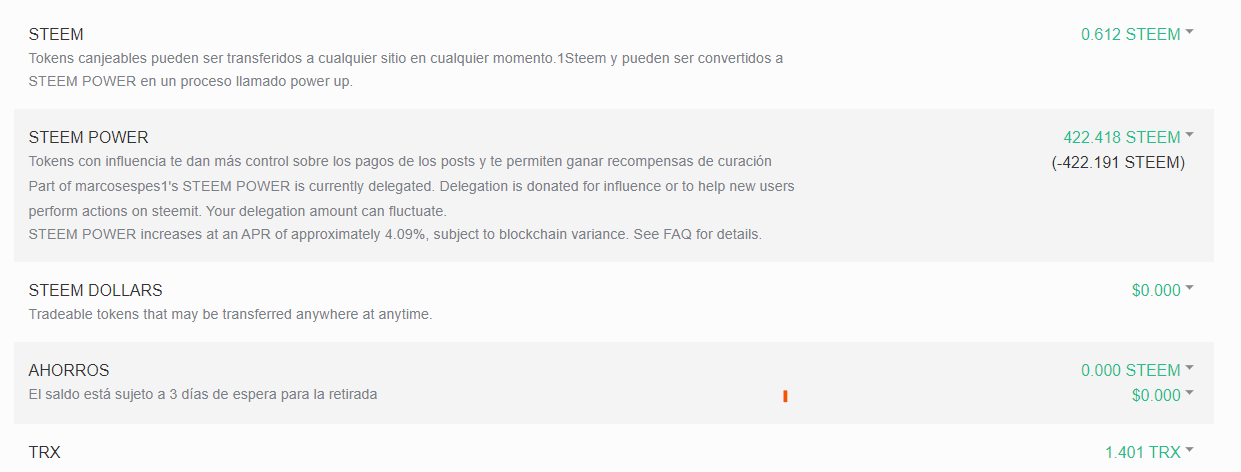 STEEM
Tokens canjeables pueden ser transferidos a cualquier sitio en cualquier momento.1Steem y pueden ser convertidos a STEEM POWER en un proceso llamado power up.

0.612 STEEM

STEEM POWER
Tokens con influencia te dan más control sobre los pagos de los posts y te permiten ganar recompensas de curación
Part of marcosespes1's STEEM POWER is currently delegated. Delegation is donated for influence or to help new users perform actions on steemit. Your delegation amount can fluctuate.
STEEM POWER increases at an APR of approximately 4.09%, subject to blockchain variance. See FAQ for details.

422.418 STEEM
(-422.191 STEEM)

STEEM DOLLARS
Tradeable tokens that may be transferred anywhere at anytime.

$0.000

AHORROS
El saldo está sujeto a 3 días de espera para la retirada

0.000 STEEM
$0.000

TRX

1.401 TRX